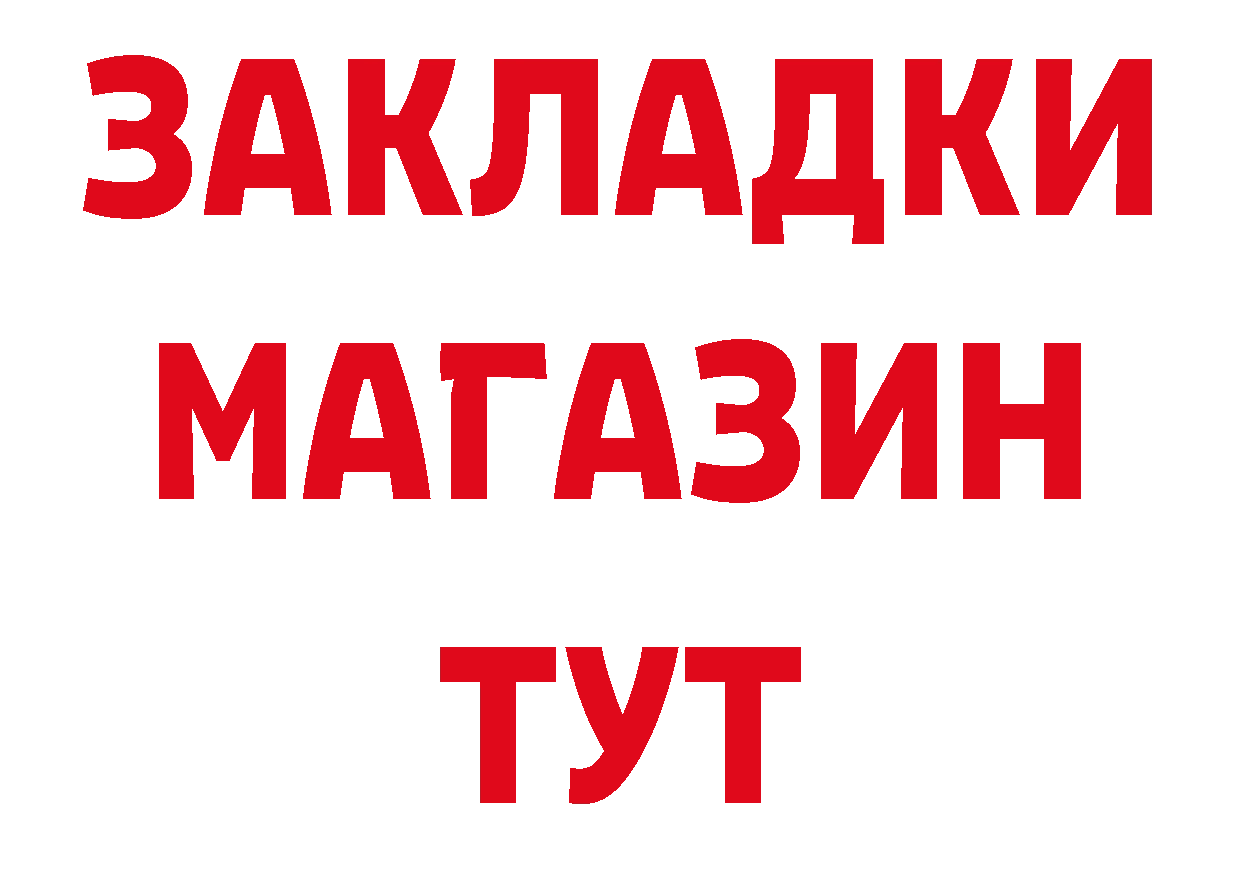 ЗАКЛАДКИ
МАГАЗИН
ТУТ